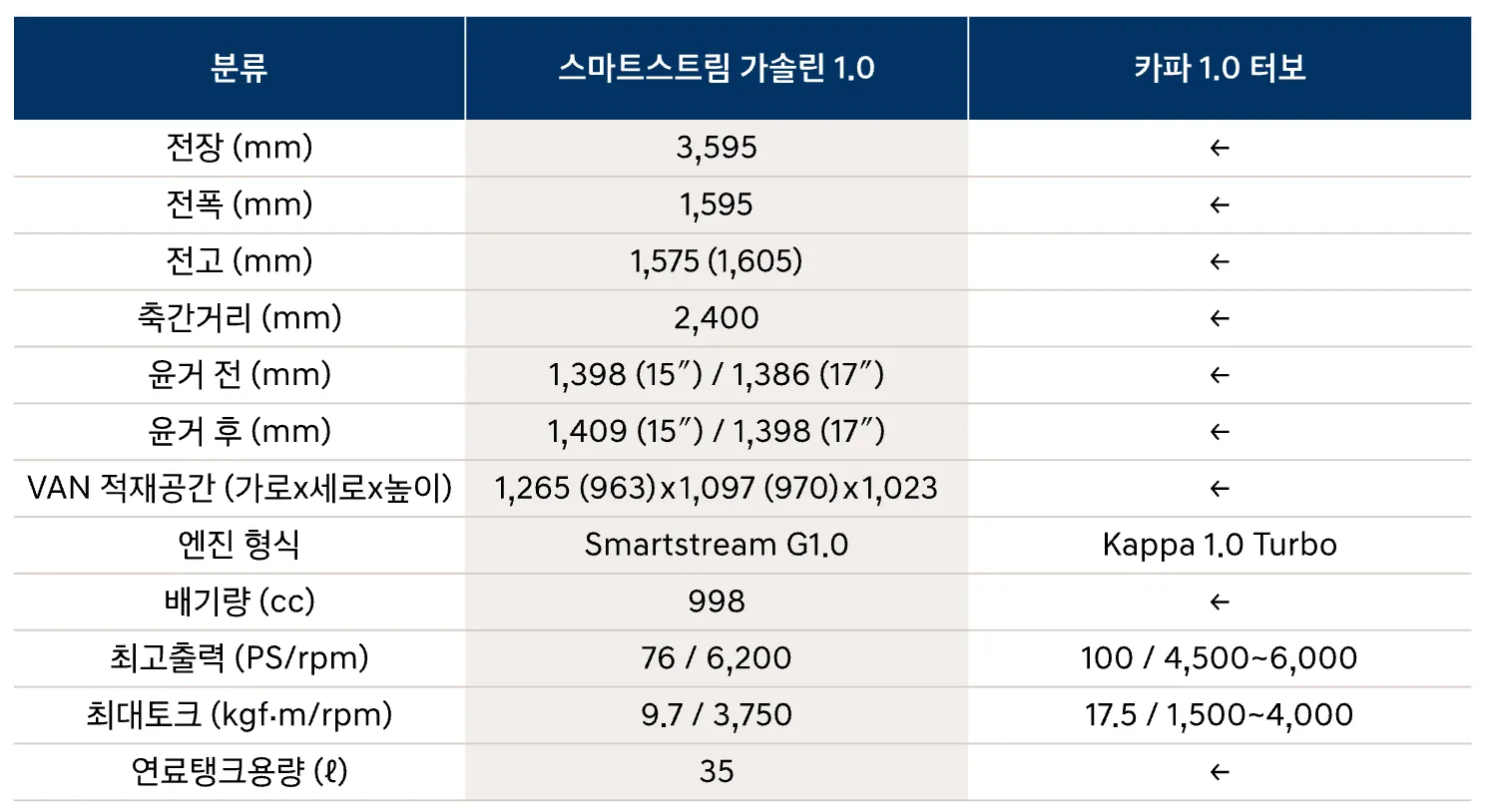 | 분류 | 스마트스트림 가솔린 1.0 | 카파 1.0 터보 |
|---|---|---|
| 전장 (mm) | 3,595 | ← |
| 전폭 (mm) | 1,595 | ← |
| 전고 (mm) | 1,575 (1,605) | ← |
| 축간거리 (mm) | 2,400 | ← |
| 윤거 전 (mm) | 1,398 (15″) / 1,386 (17″) | ← |
| 윤거 후 (mm) | 1,409 (15″) / 1,398 (17″) | ← |
| VAN 적재공간 (가로x세로x높이) | 1,265 (963)x1,097 (970)x1,023 | ← |
| 엔진 형식 | Smartstream G1.0 | Kappa 1.0 Turbo |
| 배기량 (cc) | 998 | ← |
| 최고출력 (PS/rpm) | 76 / 6,200 | 100 / 4,500~6,000 |
| 최대토크 (kgf·m/rpm) | 9.7 / 3,750 | 17.5 / 1,500~4,000 |
| 연료탱크용량 (ℓ) | 35 | ← |